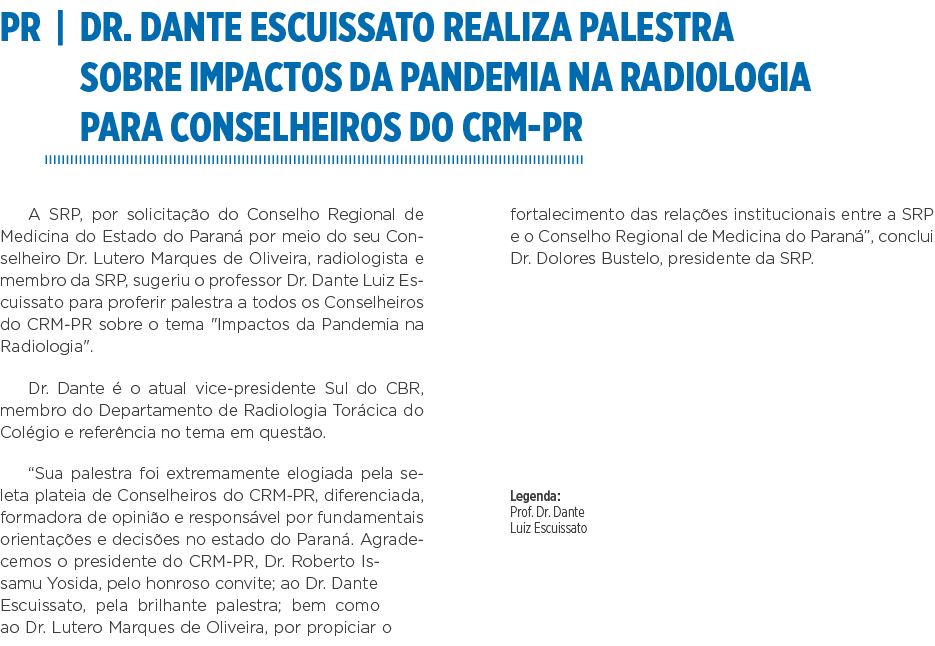 PR | DR. DANTE ESCUISSATO REALIZA PALESTRA SOBRE IMPACTOS DA PANDEMIA NA RADIOLOGIA PARA CONSELHEIROS DO CRM-PR

A SRP, por solicitação do Conselho Regional de Medicina do Estado do Paraná por meio do seu Conselheiro Dr. Lutero Marques de Oliveira, radiologista e membro da SRP, sugeriu o professor Dr. Dante Luiz Escuissato para proferir palestra a todos os Conselheiros do CRM-PR sobre o tema "Impactos da Pandemia na Radiologia".

Dr. Dante é o atual vice-presidente Sul do CBR, membro do Departamento de Radiologia Torácica do Colégio e referência no tema em questão.

“Sua palestra foi extremamente elogiada pela seleta plateia de Conselheiros do CRM-PR, diferenciada, formadora de opinião e responsável por fundamentais orientações e decisões no estado do Paraná. Agradecemos o presidente do CRM-PR, Dr. Roberto Issamu Yosida, pelo honroso convite; ao Dr. Dante Escuissato, pela brilhante palestra; bem como ao Dr. Lutero Marques de Oliveira, por propiciar o fortalecimento das relações institucionais entre a SRP e o Conselho Regional de Medicina do Paraná”, conclui Dr. Dolores Bustelo, presidente da SRP.

Legenda:
Prof. Dr. Dante Luiz Escuissato